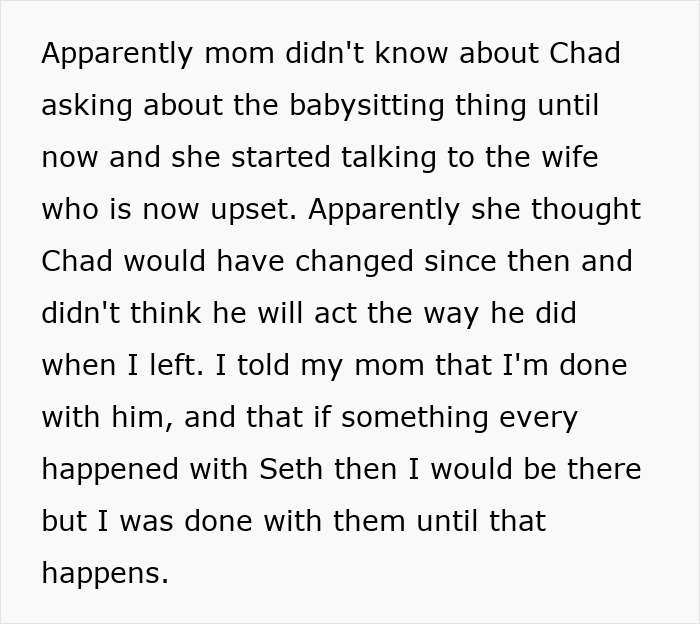 Apparently mom didn't know about Chad asking about the babysitting thing until now and she started talking to the wife who is now upset. Apparently she thought Chad would have changed since then and didn't think he will act the way he did when I left. I told my mom that I'm done with him, and that if something every happened with Seth then I would be there but I was done with them until that happens.